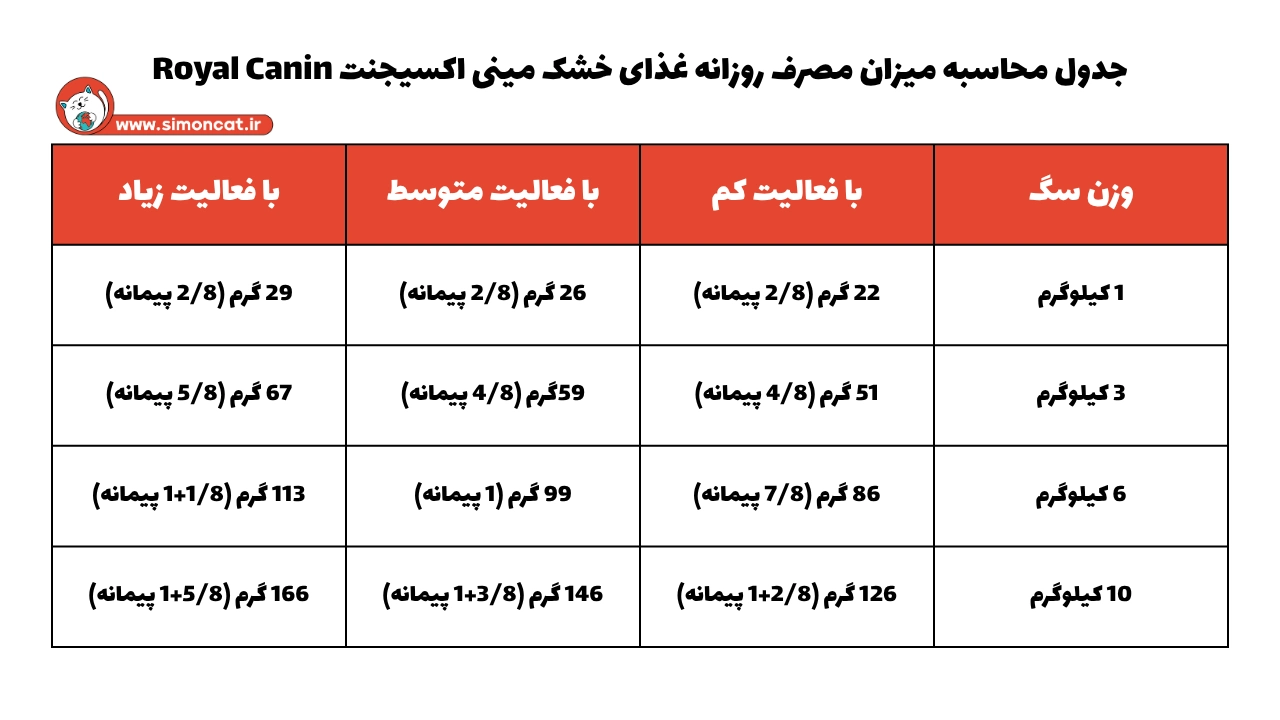 جدول محاسبه میزان مصرف روزانه غذای خشک مینی اکسیجنت Royal Canin

www.simoncat.ir

| وزن سگ | با فعالیت کم | با فعالیت متوسط | با فعالیت زیاد |
|---|---|---|---|
| 1 کیلوگرم | 22 گرم (2/8 پیمانه) | 26 گرم (2/8 پیمانه) | 29 گرم (2/8 پیمانه) |
| 3 کیلوگرم | 51 گرم (4/8 پیمانه) | 59گرم (4/8 پیمانه) | 67 گرم (5/8 پیمانه) |
| 6 کیلوگرم | 86 گرم (7/8 پیمانه) | 99 گرم (1 پیمانه) | 113 گرم (1+1/8 پیمانه) |
| 10 کیلوگرم | 126 گرم (1+2/8 پیمانه) | 146 گرم (1+3/8 پیمانه) | 166 گرم (1+5/8 پیمانه) |